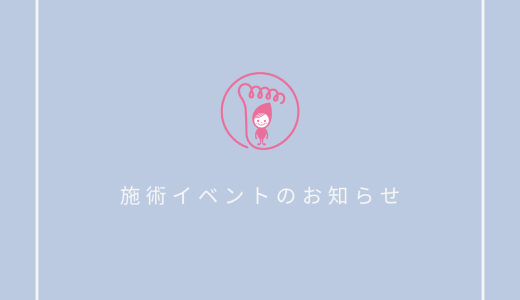 施術イベントのお知らせ